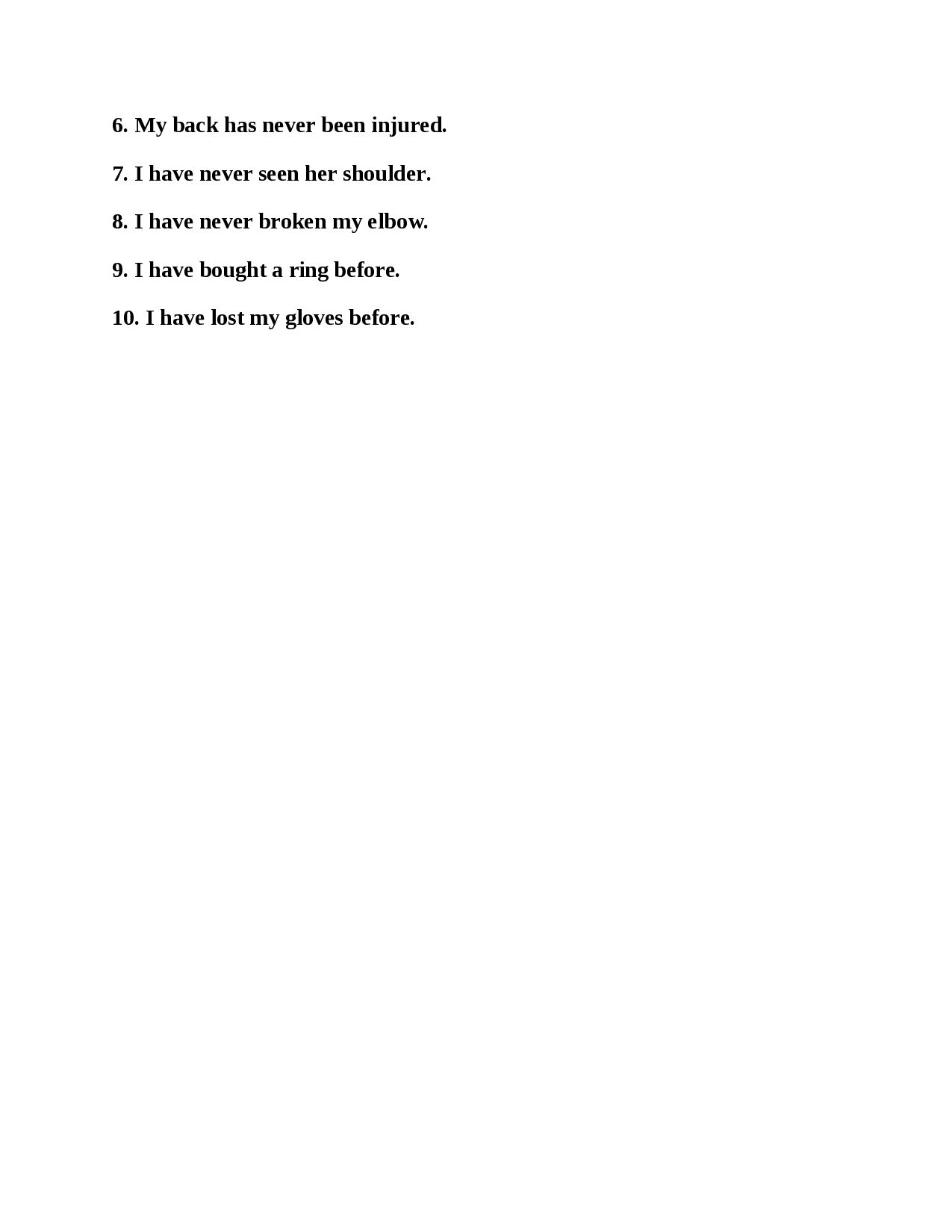 6. My back has never been injured.

7. I have never seen her shoulder.

8. I have never broken my elbow.

9. I have bought a ring before.

10. I have lost my gloves before.